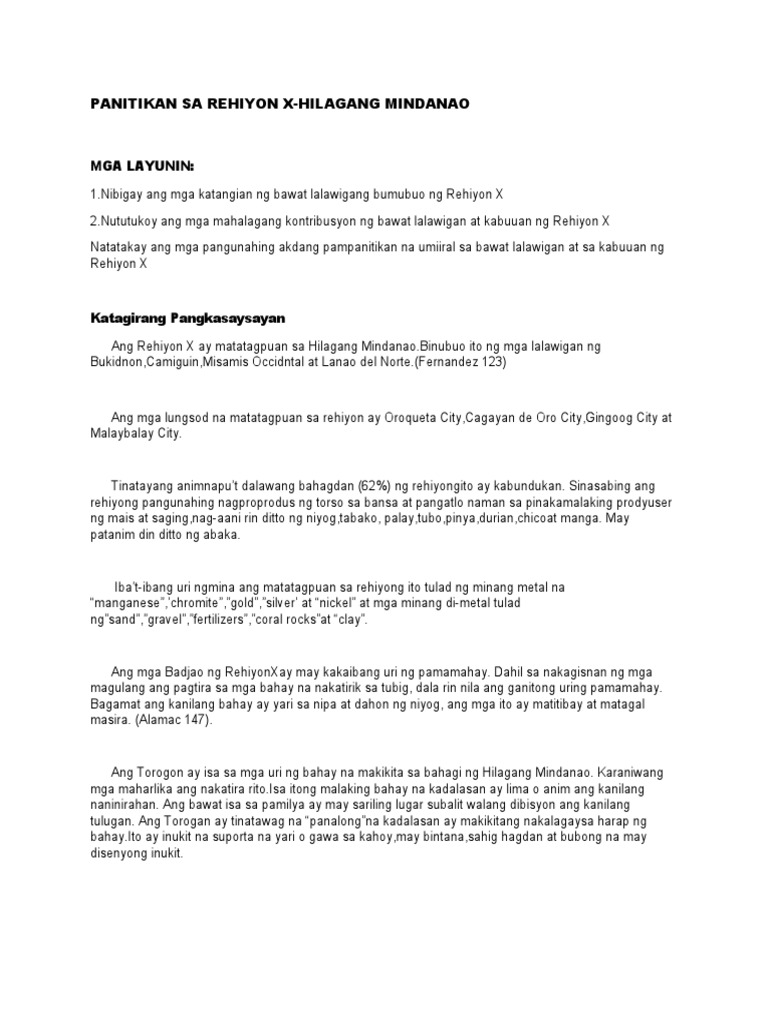 PANITIKAN SA REHIYON X-HILAGANG MINDANAO

MGA LAYUNIN:

1.Nibigay ang mga katangian ng bawat lalawigang bumubuo ng Rehiyon X

2.Nututukoy ang mga mahalagang kontribusyon ng bawat lalawigan at kabuuan ng Rehiyon X

Natatakay ang mga pangunahing akdang pampanitikan na umiiral sa bawat lalawigan at sa kabuuan ng Rehiyon X

Katagirang Pangkasaysayan

Ang Rehiyon X ay matatagpuan sa Hilagang Mindanao.Binubuo ito ng mga lalawigan ng Bukidnon,Camiguin,Misamis Occidntal at Lanao del Norte.(Fernandez 123)

Ang mga lungsod na matatagpuan sa rehiyon ay Oroqueta City,Cagayan de Oro City,Gingoog City at Malaybalay City.

Tinatayang animnapu't dalawang bahagdan (62%) ng rehiyongito ay kabundukan. Sinasabing ang rehiyong pangunahing nagproprodus ng torso sa bansa at pangatlo naman sa pinakamalaking prodyuser ng mais at saging,nag-aani rin ditto ng niyog,tabako, palay,tubo,pinya,durian,chicoat manga. May patanim din ditto ng abaka.

Iba't-ibang uri ngmina ang matatagpuan sa rehiyong ito tulad ng minang metal na "manganese","chromite","gold","silver' at "nickel" at mga minang di-metal tulad ng"sand","gravel","fertilizers","coral rocks"at "clay".

Ang mga Badjao ng RehiyonXay may kakaibang uri ng pamamahay. Dahil sa nakagisnan ng mga magulang ang pagtira sa mga bahay na nakatirik sa tubig, dala rin nila ang ganitong uring pamamahay. Bagamat ang kanilang bahay ay yari sa nipa at dahon ng niyog, ang mga ito ay matitibay at matagal masira. (Alamac 147).

Ang Torogon ay isa sa mga uri ng bahay na makikita sa bahagi ng Hilagang Mindanao. Karaniwang mga maharlika ang nakatira rito.Isa itong malaking bahay na kadalasan ay lima o anim ang kanilang naninirahan. Ang bawat isa sa pamilya ay may sariling lugar subalit walang dibisyon ang kanilang tulugan. Ang Torogan ay tinatawag na "panalong"na kadalasan ay makikitang nakalagaysa harap ng bahay.Ito ay inukit na suporta na yari o gawa sa kahoy,may bintana,sahig hagdan at bubong na may disenyong inukit.